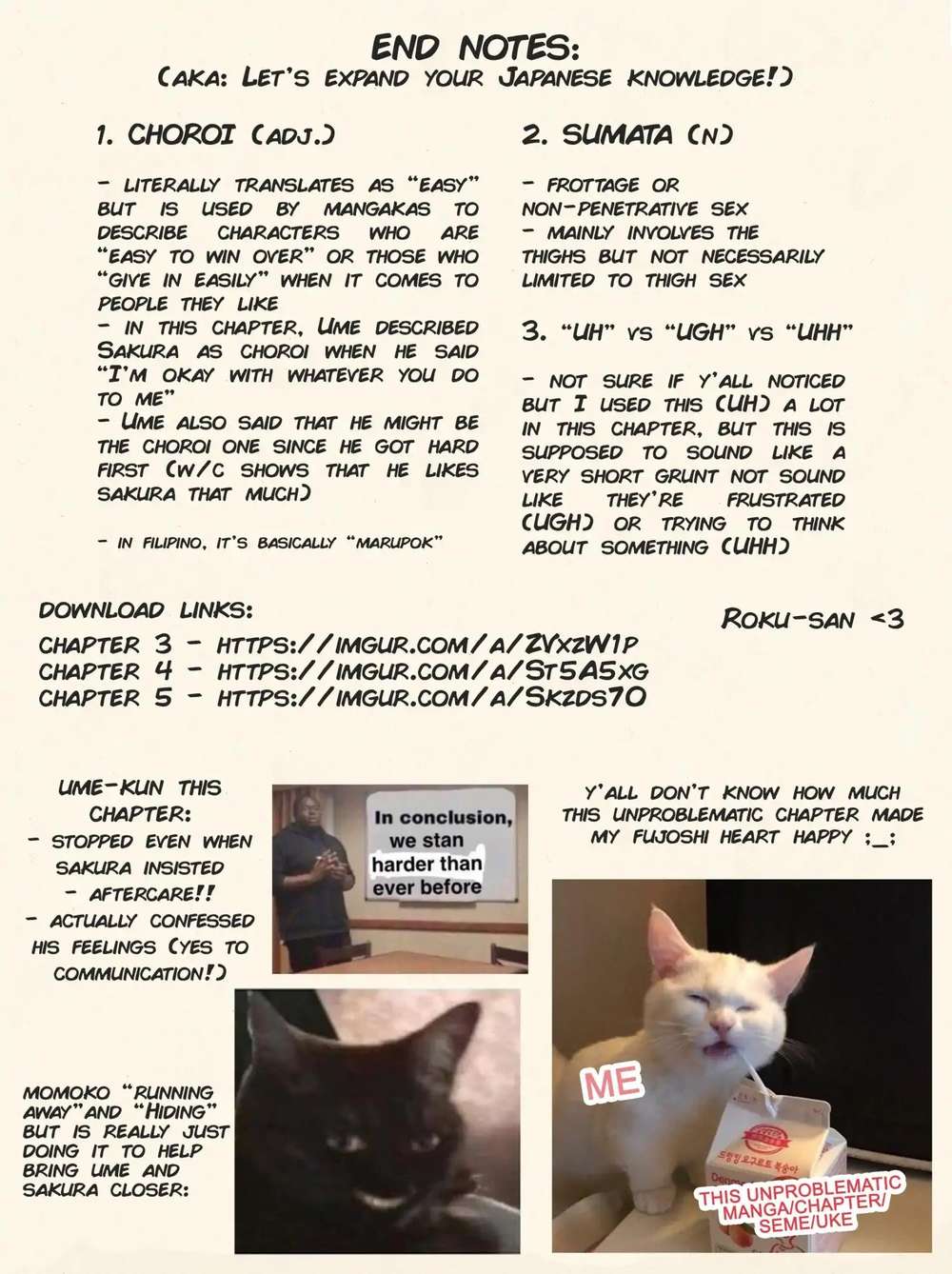 END NOTES:
(AKA: LET'S EXPAND YOUR JAPANESE KNOWLEDGE!)

1. CHOROI (ADJ.)

- LITERALLY TRANSLATES AS "EASY" BUT IS USED BY MANGAKAS TO DESCRIBE CHARACTERS WHO ARE "EASY TO WIN OVER" OR THOSE WHO "GIVE IN EASILY" WHEN IT COMES TO PEOPLE THEY LIKE
- IN THIS CHAPTER, UME DESCRIBED SAKURA AS CHOROI WHEN HE SAID "I'M OKAY WITH WHATEVER YOU DO TO ME"
- UME ALSO SAID THAT HE MIGHT BE THE CHOROI ONE SINCE HE GOT HARD FIRST (W/C SHOWS THAT HE LIKES SAKURA THAT MUCH)

- IN FILIPINO, IT'S BASICALLY "MARUPOK"

2. SUMATA (N)

- FROTTAGE OR NON-PENETRATIVE SEX
- MAINLY INVOLVES THE THIGHS BUT NOT NECESSARILY LIMITED TO THIGH SEX

3. "UH" VS "UGH" VS "UHH"

- NOT SURE IF Y'ALL NOTICED BUT I USED THIS (UH) A LOT IN THIS CHAPTER, BUT THIS IS SUPPOSED TO SOUND LIKE A VERY SHORT GRUNT NOT SOUND LIKE THEY'RE FRUSTRATED (UGH) OR TRYING TO THINK ABOUT SOMETHING (UHH)

DOWNLOAD LINKS:
CHAPTER 3 - HTTPS://IMGUR.COM/A/ZVXZW1P
CHAPTER 4 - HTTPS://IMGUR.COM/A/ST5A5XG
CHAPTER 5 - HTTPS://IMGUR.COM/A/SKZDS7O

ROKU-SAN <3

UME-KUN THIS CHAPTER:
- STOPPED EVEN WHEN SAKURA INSISTED
- AFTERCARE!!
- ACTUALLY CONFESSED HIS FEELINGS (YES TO COMMUNICATION!)

In conclusion, we stan harder than ever before

Y'ALL DON'T KNOW HOW MUCH THIS UNPROBLEMATIC CHAPTER MADE MY FUJOSHI HEART HAPPY ;_;

MOMOKO "RUNNING AWAY" AND "HIDING" BUT IS REALLY JUST DOING IT TO HELP BRING UME AND SAKURA CLOSER:

ME

THIS UNPROBLEMATIC MANGA/CHAPTER/ SEME/UKE